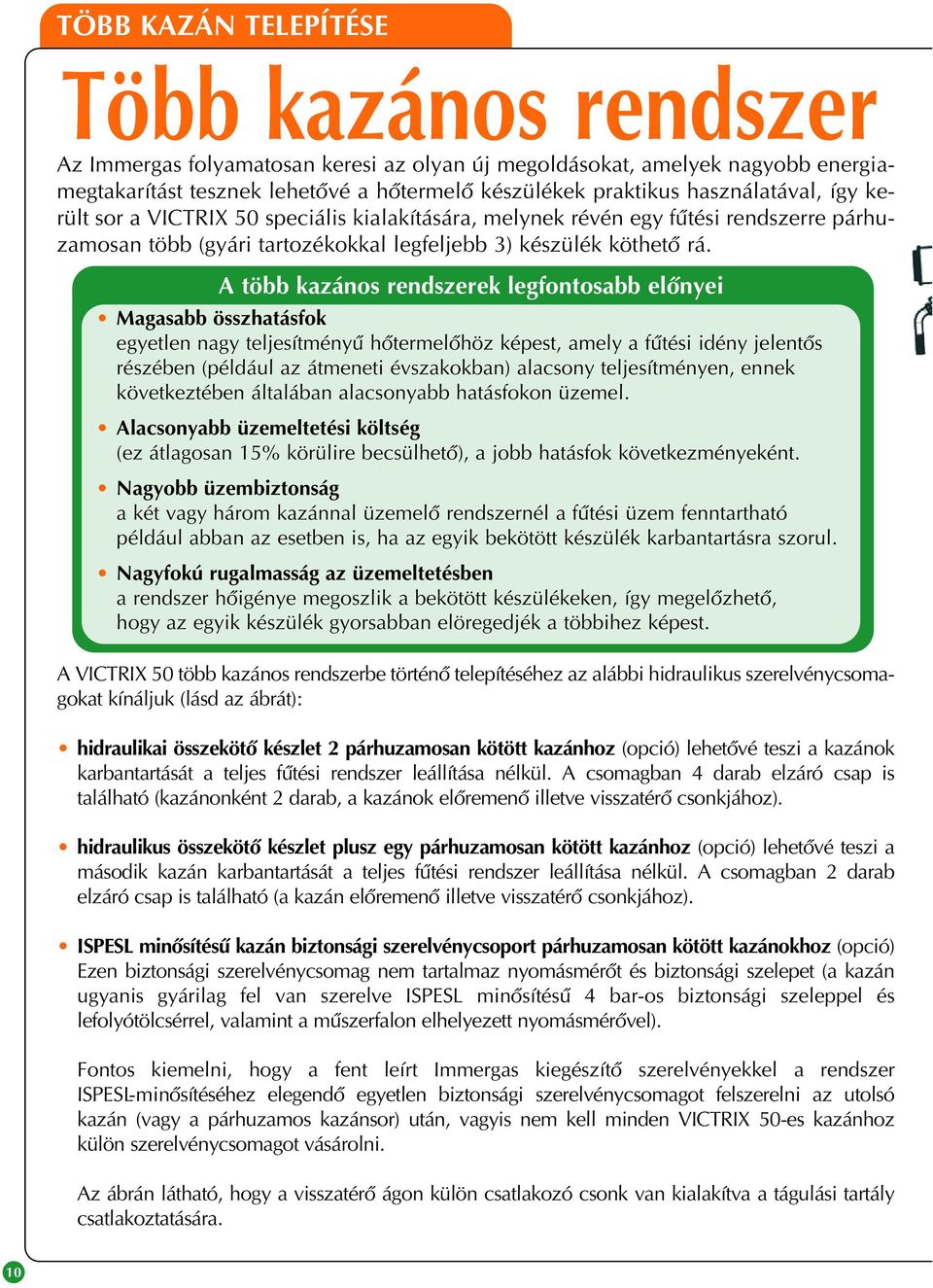 TÖBB KAZÁN TELEPÍTÉSE

Több kazános rendszer

Az Immergas folyamatosan keresi az olyan új megoldásokat, amelyek nagyobb energiamegtakarítást tesznek lehetővé a hőtermelő készülékek praktikus használatával, így került sor a VICTRIX 50 speciális kialakítására, melynek révén egy fűtési rendszerre párhuzamosan több (gyári tartozékokkal legfeljebb 3) készülék köthető rá.

A több kazános rendszerek legfontosabb előnyei

• Magasabb összhatásfok
egyetlen nagy teljesítményű hőtermelőhöz képest, amely a fűtési idény jelentős részében (például az átmeneti évszakokban) alacsony teljesítményen, ennek következtében általában alacsonyabb hatásfokon üzemel.

• Alacsonyabb üzemeltetési költség
(ez átlagosan 15% körülire becsülhető), a jobb hatásfok következményeként.

• Nagyobb üzembiztonság
a két vagy három kazánnal üzemelő rendszernél a fűtési üzem fenntartható például abban az esetben is, ha az egyik bekötött készülék karbantartásra szorul.

• Nagyfokú rugalmasság az üzemeltetésben
a rendszer hőigénye megoszlik a bekötött készülékeken, így megelőzhető, hogy az egyik készülék gyorsabban elöregedjék a többihez képest.

A VICTRIX 50 több kazános rendszerbe történő telepítéséhez az alábbi hidraulikus szerelvénycsomagokat kínáljuk (lásd az ábrát):

• hidraulikai összekötő készlet 2 párhuzamosan kötött kazánhoz (opció) lehetővé teszi a kazánok karbantartását a teljes fűtési rendszer leállítása nélkül. A csomagban 4 darab elzáró csap is található (kazánonként 2 darab, a kazánok előremenő illetve visszatérő csonkjához).

• hidraulikus összekötő készlet plusz egy párhuzamosan kötött kazánhoz (opció) lehetővé teszi a második kazán karbantartását a teljes fűtési rendszer leállítása nélkül. A csomagban 2 darab elzáró csap is található (a kazán előremenő illetve visszatérő csonkjához).

• ISPESL minősítésű kazán biztonsági szerelvénycsoport párhuzamosan kötött kazánokhoz (opció) Ezen biztonsági szerelvénycsomag nem tartalmaz nyomásmérőt és biztonsági szelepet (a kazán ugyanis gyárilag fel van szerelve ISPESL minősítésű 4 bar-os biztonsági szeleppel és lefolyótölcsérrel, valamint a műszerfalon elhelyezett nyomásmérővel).

Fontos kiemelni, hogy a fent leírt Immergas kiegészítő szerelvényekkel a rendszer ISPESL-minősítéséhez elegendő egyetlen biztonsági szerelvénycsomagot felszerelni az utolsó kazán (vagy a párhuzamos kazánsor) után, vagyis nem kell minden VICTRIX 50-es kazánhoz külön szerelvénycsomagot vásárolni.

Az ábrán látható, hogy a visszatérő ágon külön csatlakozó csonk van kialakítva a tágulási tartály csatlakoztatására.

10